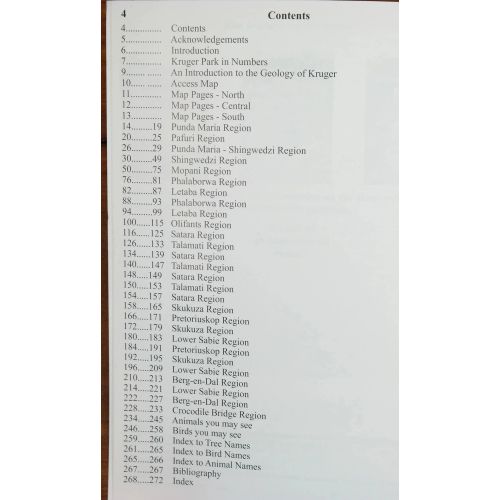 4 Contents

4.............. Contents
5.............. Acknowledgements
6.............. Introduction
7.............. Kruger Park in Numbers
9....... ...... An Introduction to the Geology of Kruger
10...... ...... Access Map
11............. Map Pages - North
12............. Map Pages - Central
13............. Map Pages - South
14.........19 Punda Maria Region
20.........25 Pafuri Region
26.........29 Punda Maria - Shingwedzi Region
30.........49 Shingwedzi Region
50.........75 Mopani Region
76.........81 Phalaborwa Region
82.........87 Letaba Region
88.........93 Phalaborwa Region
94.........99 Letaba Region
100......115 Olifants Region
116......125 Satara Region
126......133 Talamati Region
134......139 Satara Region
140......147 Talamati Region
148.....149 Satara Region
150.....153 Talamati Region
154.....157 Satara Region
158.....165 Skukuza Region
166.....171 Pretoriuskop Region
172.....179 Skukuza Region
180.....183 Lower Sabie Region
184.....191 Pretoriuskop Region
192.....195 Skukuza Region
196.....209 Lower Sabie Region
210.....213 Berg-en-Dal Region
214.....221 Lower Sabie Region
222.....227 Berg-en-Dal Region
228.....233 Crocodile Bridge Region
234.....245 Animals you may see
246.....258 Birds you may see
259.....260 Index to Tree Names
261.....265 Index to Bird Names
265.....266 Index to Animal Names
267.....267 Bibliography
268.....272 Index